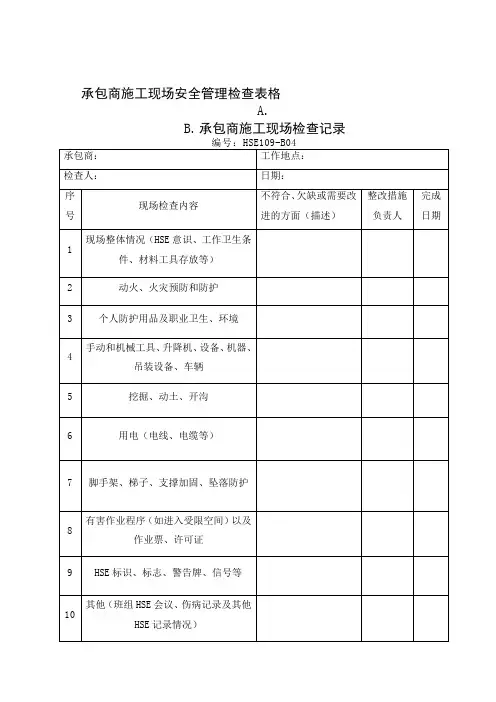 承包商施工现场安全管理检查表格

A.

B. 承包商施工现场检查记录

编号：HSE109-B04

| 承包商： | | 工作地点： | | |
|---|---|---|---|---|
| 检查人： | | 日期： | | |
| 序号 | 现场检查内容 | 不符合、欠缺或需要改进的方面（描述） | 整改措施负责人 | 完成日期 |
| 1 | 现场整体情况（HSE 意识、工作卫生条件、材料工具存放等） | | | |
| 2 | 动火、火灾预防和防护 | | | |
| 3 | 个人防护用品及职业卫生、环境 | | | |
| 4 | 手动和机械工具、升降机、设备、机器、吊装设备、车辆 | | | |
| 5 | 挖掘、动土、开沟 | | | |
| 6 | 用电（电线、电缆等） | | | |
| 7 | 脚手架、梯子、支撑加固、坠落防护 | | | |
| 8 | 有害作业程序（如进入受限空间）以及作业票、许可证 | | | |
| 9 | HSE 标识、标志、警告牌、信号等 | | | |
| 10 | 其他（班组 HSE 会议、伤病记录及其他 HSE 记录情况） | | | |